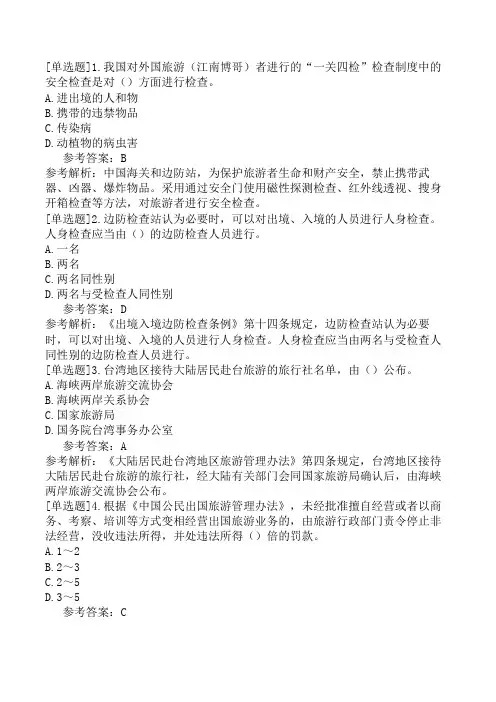 [单选题]1.我国对外国旅游（江南博哥）者进行的“一关四检”检查制度中的安全检查是对（）方面进行检查。
A.进出境的人和物
B.携带的违禁物品
C.传染病
D.动植物的病虫害
参考答案：B
参考解析：中国海关和边防站，为保护旅游者生命和财产安全，禁止携带武器、凶器、爆炸物品。采用通过安全门使用磁性探测检查、红外线透视、搜身开箱检查等方法，对旅游者进行安全检查。
[单选题]2.边防检查站认为必要时，可以对出境、入境的人员进行人身检查。人身检查应当由（）的边防检查人员进行。
A.一名
B.两名
C.两名同性别
D.两名与受检查人同性别
参考答案：D
参考解析：《出境入境边防检查条例》第十四条规定，边防检查站认为必要时，可以对出境、入境的人员进行人身检查。人身检查应当由两名与受检查人同性别的边防检查人员进行。
[单选题]3.台湾地区接待大陆居民赴台旅游的旅行社名单，由（）公布。
A.海峡两岸旅游交流协会
B.海峡两岸关系协会
C.国家旅游局
D.国务院台湾事务办公室
参考答案：A
参考解析：《大陆居民赴台湾地区旅游管理办法》第四条规定，台湾地区接待大陆居民赴台旅游的旅行社，经大陆有关部门会同国家旅游局确认后，由海峡两岸旅游交流协会公布。
[单选题]4.根据《中国公民出国旅游管理办法》，未经批准擅自经营或者以商务、考察、培训等方式变相经营出国旅游业务的，由旅游行政部门责令停止非法经营，没收违法所得，并处违法所得（）倍的罚款。
A.1～2
B.2～3
C.2～5
D.3～5
参考答案：C